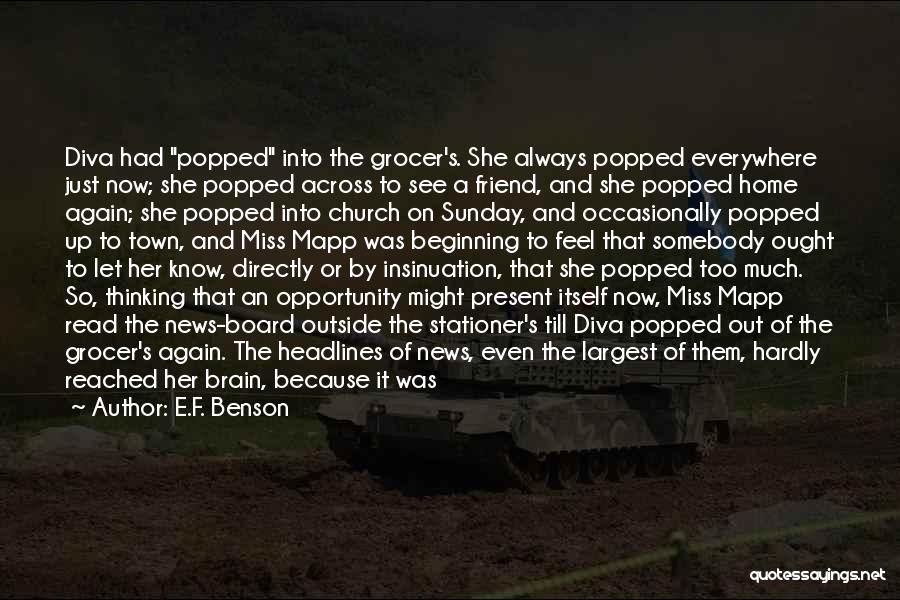 Diva had "popped" into the grocer's. She always popped everywhere just now; she popped across to see a friend, and she popped home again; she popped into church on Sunday, and occasionally popped up to town, and Miss Mapp was beginning to feel that somebody ought to let her know, directly or by insinuation, that she popped too much. So, thinking that an opportunity might present itself now, Miss Mapp read the news-board outside the stationer's till Diva popped out of the grocer's again. The headlines of news, even the largest of them, hardly reached her brain, because it was

~ Author: E.F. Benson

quotessayings.net